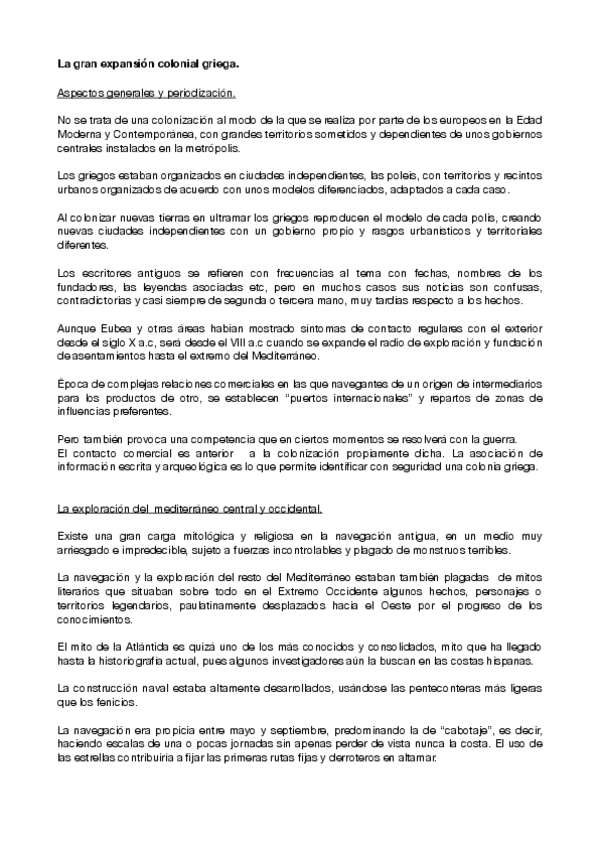 La gran expansión colonial griega.

Aspectos generales y periodización.

No se trata de una colonización al modo de la que se realiza por parte de los europeos en la Edad Moderna y Contemporánea, con grandes territorios sometidos y dependientes de unos gobiernos centrales instalados en la metrópolis.

Los griegos estaban organizados en ciudades independientes, las poleis, con territorios y recintos urbanos organizados de acuerdo con unos modelos diferenciados, adaptados a cada caso.

Al colonizar nuevas tierras en ultramar los griegos reproducen el modelo de cada polis, creando nuevas ciudades independientes con un gobierno propio y rasgos urbanísticos y territoriales diferentes.

Los escritores antiguos se refieren con frecuencias al tema con fechas, nombres de los fundadores, las leyendas asociadas etc, pero en muchos casos sus noticias son confusas, contradictorias y casi siempre de segunda o tercera mano, muy tardías respecto a los hechos.

Aunque Eubea y otras áreas habían mostrado síntomas de contacto regulares con el exterior desde el siglo X a.c, será desde el VIII a.c cuando se expande el radio de exploración y fundación de asentamientos hasta el extremo del Mediterráneo.

Época de complejas relaciones comerciales en las que navegantes de un origen de intermediarios para los productos de otro, se establecen "puertos internacionales" y repartos de zonas de influencias preferentes.

Pero también provoca una competencia que en ciertos momentos se resolverá con la guerra.
El contacto comercial es anterior a la colonización propiamente dicha. La asociación de información escrita y arqueológica es lo que permite identificar con seguridad una colonia griega.

La exploración del mediterráneo central y occidental.

Existe una gran carga mitológica y religiosa en la navegación antigua, en un medio muy arriesgado e impredecible, sujeto a fuerzas incontrolables y plagado de monstruos terribles.

La navegación y la exploración del resto del Mediterráneo estaban también plagadas de mitos literarios que situaban sobre todo en el Extremo Occidente algunos hechos, personajes o territorios legendarios, paulatinamente desplazados hacia el Oeste por el progreso de los conocimientos.

El mito de la Atlántida es quizá uno de los más conocidos y consolidados, mito que ha llegado hasta la historiografía actual, pues algunos investigadores aún la buscan en las costas hispanas.

La construcción naval estaba altamente desarrollados, usándose las pentecónteras más ligeras que los fenicios.

La navegación era propicia entre mayo y septiembre, predominando la de "cabotaje", es decir, haciendo escalas de una o pocas jornadas sin apenas perder de vista nunca la costa. El uso de las estrellas contribuiría a fijar las primeras rutas fijas y derroteros en altamar.